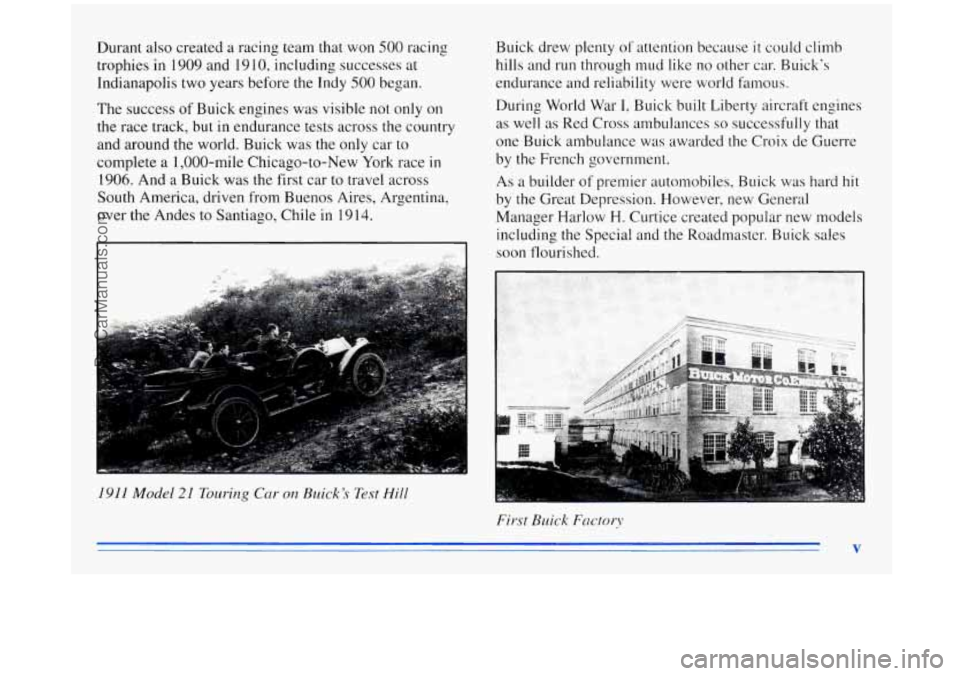 Durant also created a racing team that won 500 racing trophies in 1909 and 1910, including successes at Indianapolis two years before the Indy 500 began.

The success of Buick engines was visible not only on the race track, but in endurance tests across the country and around the world. Buick was the only car to complete a 1,000-mile Chicago-to-New York race in 1906. And a Buick was the first car to travel across South America, driven from Buenos Aires, Argentina, over the Andes to Santiago, Chile in 1914.

1911 Model 21 Touring Car on Buick's Test Hill

Buick drew plenty of attention because it could climb hills and run through mud like no other car. Buick's endurance and reliability were world famous.

During World War I, Buick built Liberty aircraft engines as well as Red Cross ambulances so successfully that one Buick ambulance was awarded the Croix de Guerre by the French government.

As a builder of premier automobiles, Buick was hard hit by the Great Depression. However, new General Manager Harlow H. Curtice created popular new models including the Special and the Roadmaster. Buick sales soon flourished.

BUICK MOTOR CO.

First Buick Factory

v

ProCarManuals.com

carmanualsonline.info